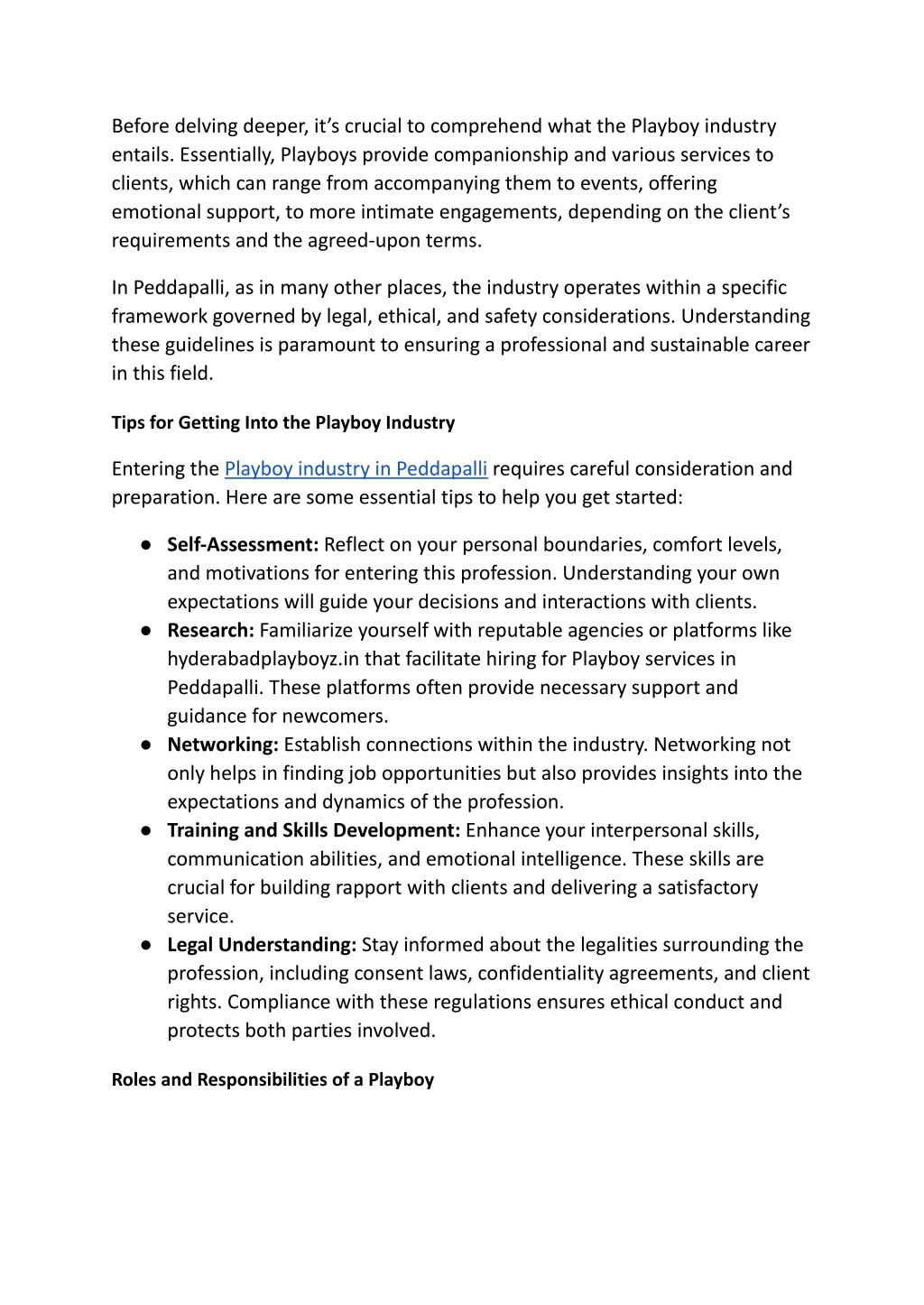 Before delving deeper, it's crucial to comprehend what the Playboy industry entails. Essentially, Playboys provide companionship and various services to clients, which can range from accompanying them to events, offering emotional support, to more intimate engagements, depending on the client's requirements and the agreed-upon terms.

In Peddapalli, as in many other places, the industry operates within a specific framework governed by legal, ethical, and safety considerations. Understanding these guidelines is paramount to ensuring a professional and sustainable career in this field.

Tips for Getting Into the Playboy Industry

Entering the Playboy industry in Peddapalli requires careful consideration and preparation. Here are some essential tips to help you get started:

• Self-Assessment: Reflect on your personal boundaries, comfort levels, and motivations for entering this profession. Understanding your own expectations will guide your decisions and interactions with clients.
• Research: Familiarize yourself with reputable agencies or platforms like hyderabadplayboyz.in that facilitate hiring for Playboy services in Peddapalli. These platforms often provide necessary support and guidance for newcomers.
• Networking: Establish connections within the industry. Networking not only helps in finding job opportunities but also provides insights into the expectations and dynamics of the profession.
• Training and Skills Development: Enhance your interpersonal skills, communication abilities, and emotional intelligence. These skills are crucial for building rapport with clients and delivering a satisfactory service.
• Legal Understanding: Stay informed about the legalities surrounding the profession, including consent laws, confidentiality agreements, and client rights. Compliance with these regulations ensures ethical conduct and protects both parties involved.

Roles and Responsibilities of a Playboy